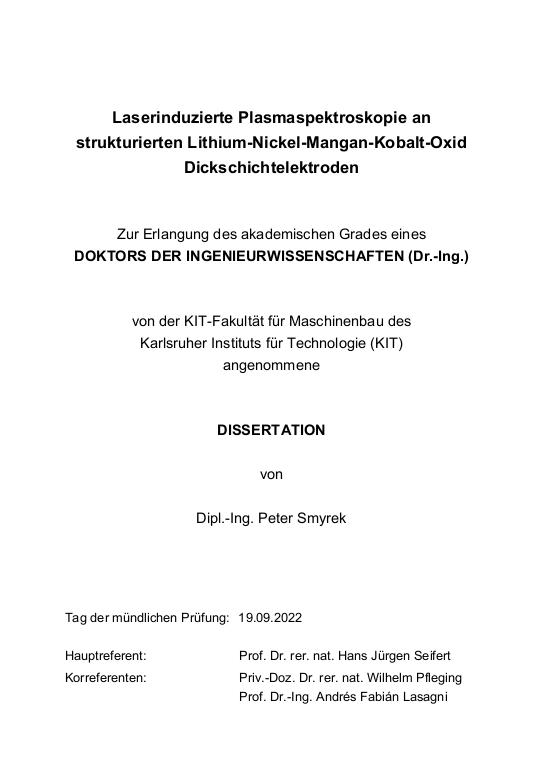 Laserinduzierte Plasmaspektroskopie an strukturierten Lithium-Nickel-Mangan-Kobalt-Oxid Dickschichtelektroden

Zur Erlangung des akademischen Grades eines
DOKTORS DER INGENIEURWISSENSCHAFTEN (Dr.-Ing.)

von der KIT-Fakultät für Maschinenbau des
Karlsruher Instituts für Technologie (KIT)
angenommene

DISSERTATION

von

Dipl.-Ing. Peter Smyrek

Tag der mündlichen Prüfung: 19.09.2022

Hauptreferent: Prof. Dr. rer. nat. Hans Jürgen Seifert
Korreferenten: Priv.-Doz. Dr. rer. nat. Wilhelm Pfleging
Prof. Dr.-Ing. Andrés Fabián Lasagni